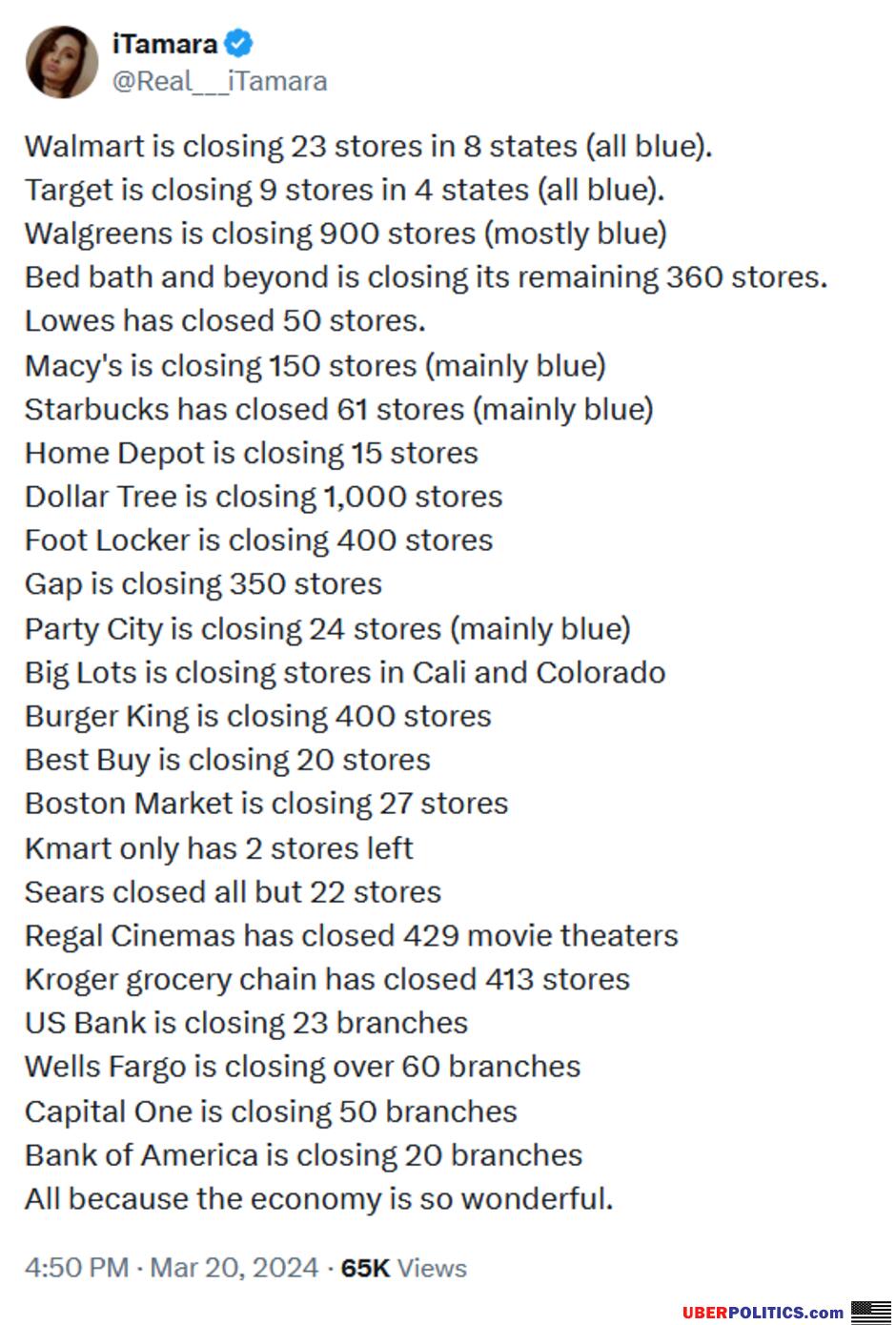 iTamara
@Real___iTamara

Walmart is closing 23 stores in 8 states (all blue).
Target is closing 9 stores in 4 states (all blue).
Walgreens is closing 900 stores (mostly blue)
Bed bath and beyond is closing its remaining 360 stores.
Lowes has closed 50 stores.
Macy's is closing 150 stores (mainly blue)
Starbucks has closed 61 stores (mainly blue)
Home Depot is closing 15 stores
Dollar Tree is closing 1,000 stores
Foot Locker is closing 400 stores
Gap is closing 350 stores
Party City is closing 24 stores (mainly blue)
Big Lots is closing stores in Cali and Colorado
Burger King is closing 400 stores
Best Buy is closing 20 stores
Boston Market is closing 27 stores
Kmart only has 2 stores left
Sears closed all but 22 stores
Regal Cinemas has closed 429 movie theaters
Kroger grocery chain has closed 413 stores
US Bank is closing 23 branches
Wells Fargo is closing over 60 branches
Capital One is closing 50 branches
Bank of America is closing 20 branches
All because the economy is so wonderful.

4:50 PM · Mar 20, 2024 · 65K Views

UBERPOLITICS.com